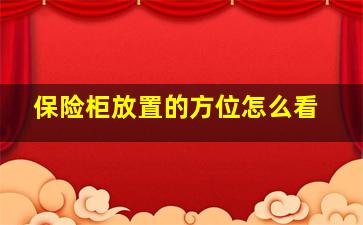 保险柜放置的方位怎么看